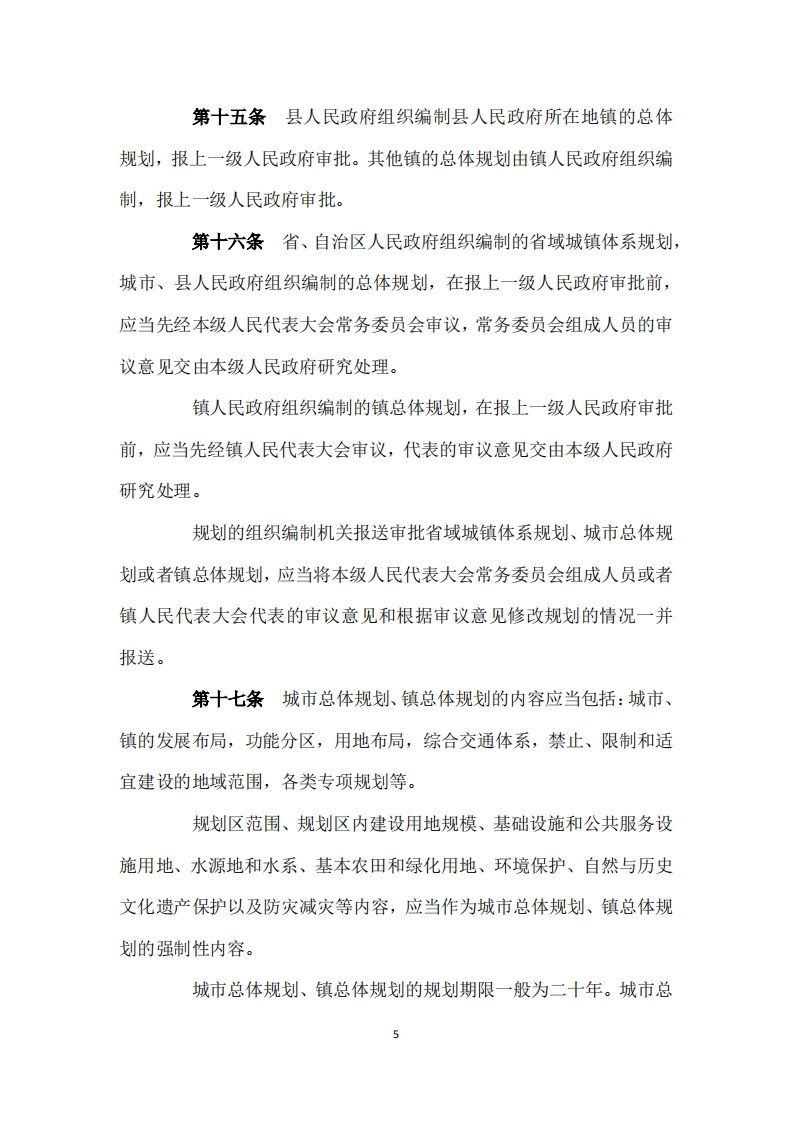 第十五条　县人民政府组织编制县人民政府所在地镇的总体规划，报上一级人民政府审批。其他镇的总体规划由镇人民政府组织编制，报上一级人民政府审批。

第十六条　省、自治区人民政府组织编制的省域城镇体系规划，城市、县人民政府组织编制的总体规划，在报上一级人民政府审批前，应当先经本级人民代表大会常务委员会审议，常务委员会组成人员的审议意见交由本级人民政府研究处理。

镇人民政府组织编制的镇总体规划，在报上一级人民政府审批前，应当先经镇人民代表大会审议，代表的审议意见交由本级人民政府研究处理。

规划的组织编制机关报送审批省域城镇体系规划、城市总体规划或者镇总体规划，应当将本级人民代表大会常务委员会组成人员或者镇人民代表大会代表的审议意见和根据审议意见修改规划的情况一并报送。

第十七条　城市总体规划、镇总体规划的内容应当包括：城市、镇的发展布局，功能分区，用地布局，综合交通体系，禁止、限制和适宜建设的地域范围，各类专项规划等。

规划区范围、规划区内建设用地规模、基础设施和公共服务设施用地、水源地和水系、基本农田和绿化用地、环境保护、自然与历史文化遗产保护以及防灾减灾等内容，应当作为城市总体规划、镇总体规划的强制性内容。

城市总体规划、镇总体规划的规划期限一般为二十年。城市总

5